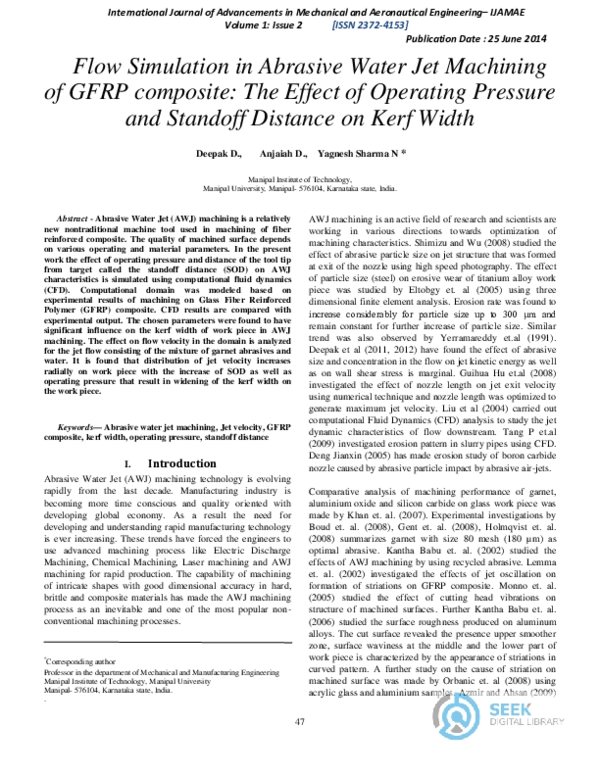 International Journal of Advancements in Mechanical and Aeronautical Engineering– IJAMAE
Volume 1: Issue 2 [ISSN 2372-4153]
Publication Date : 25 June 2014

Flow Simulation in Abrasive Water Jet Machining of GFRP composite: The Effect of Operating Pressure and Standoff Distance on Kerf Width

Deepak D., Anjaiah D., Yagnesh Sharma N *

Manipal Institute of Technology,
Manipal University, Manipal- 576104, Karnataka state, India.

Abstract - Abrasive Water Jet (AWJ) machining is a relatively new nontraditional machine tool used in machining of fiber reinforced composite. The quality of machined surface depends on various operating and material parameters. In the present work the effect of operating pressure and distance of the tool tip from target called the standoff distance (SOD) on AWJ characteristics is simulated using computational fluid dynamics (CFD). Computational domain was modeled based on experimental results of machining on Glass Fiber Reinforced Polymer (GFRP) composite. CFD results are compared with experimental output. The chosen parameters were found to have significant influence on the kerf width of work piece in AWJ machining. The effect on flow velocity in the domain is analyzed for the jet flow consisting of the mixture of garnet abrasives and water. It is found that distribution of jet velocity increases radially on work piece with the increase of SOD as well as operating pressure that result in widening of the kerf width on the work piece.

Keywords— Abrasive water jet machining, Jet velocity, GFRP composite, kerf width, operating pressure, standoff distance

I. Introduction

Abrasive Water Jet (AWJ) machining technology is evolving rapidly from the last decade. Manufacturing industry is becoming more time conscious and quality oriented with developing global economy. As a result the need for developing and understanding rapid manufacturing technology is ever increasing. These trends have forced the engineers to use advanced machining process like Electric Discharge Machining, Chemical Machining, Laser machining and AWJ machining for rapid production. The capability of machining of intricate shapes with good dimensional accuracy in hard, brittle and composite materials has made the AWJ machining process as an inevitable and one of the most popular non-conventional machining processes.

*Corresponding author
Professor in the department of Mechanical and Manufacturing Engineering
Manipal Institute of Technology, Manipal University
Manipal- 576104, Karnataka state, India.

AWJ machining is an active field of research and scientists are working in various directions towards optimization of machining characteristics. Shimizu and Wu (2008) studied the effect of abrasive particle size on jet structure that was formed at exit of the nozzle using high speed photography. The effect of particle size (steel) on erosive wear of titanium alloy work piece was studied by Eltobgy et. al (2005) using three dimensional finite element analysis. Erosion rate was found to increase considerably for particle size up to 300 μm and remain constant for further increase of particle size. Similar trend was also observed by Yerramareddy et.al (1991). Deepak et al (2011, 2012) have found the effect of abrasive size and concentration in the flow on jet kinetic energy as well as on wall shear stress is marginal. Guihua Hu et.al (2008) investigated the effect of nozzle length on jet exit velocity using numerical technique and nozzle length was optimized to generate maximum jet velocity. Liu et al (2004) carried out computational Fluid Dynamics (CFD) analysis to study the jet dynamic characteristics of flow downstream. Tang P et.al (2009) investigated erosion pattern in slurry pipes using CFD. Deng Jianxin (2005) has made erosion study of boron carbide nozzle caused by abrasive particle impact by abrasive air-jets.

Comparative analysis of machining performance of garnet, aluminium oxide and silicon carbide on glass work piece was made by Khan et. al. (2007). Experimental investigations by Boud et. al. (2008), Gent et. al. (2008), Holmqvist et. al. (2008) summarizes garnet with size 80 mesh (180 μm) as optimal abrasive. Kantha Babu et. al. (2002) studied the effects of AWJ machining by using recycled abrasive. Lemma et. al. (2002) investigated the effects of jet oscillation on formation of striations on GFRP composite. Monno et. al. (2005) studied the effect of cutting head vibrations on structure of machined surfaces. Further Kantha Babu et. al. (2006) studied the surface roughness produced on aluminum alloys. The cut surface revealed the presence upper smoother zone, surface waviness at the middle and the lower part of work piece is characterized by the appearance of striations in curved pattern. A further study on the cause of striation on machined surface was made by Orbanic et. al (2008) using acrylic glass and aluminium samples. Azmir and Ahsan (2009)

47

SEEK
DIGITAL LIBRARY